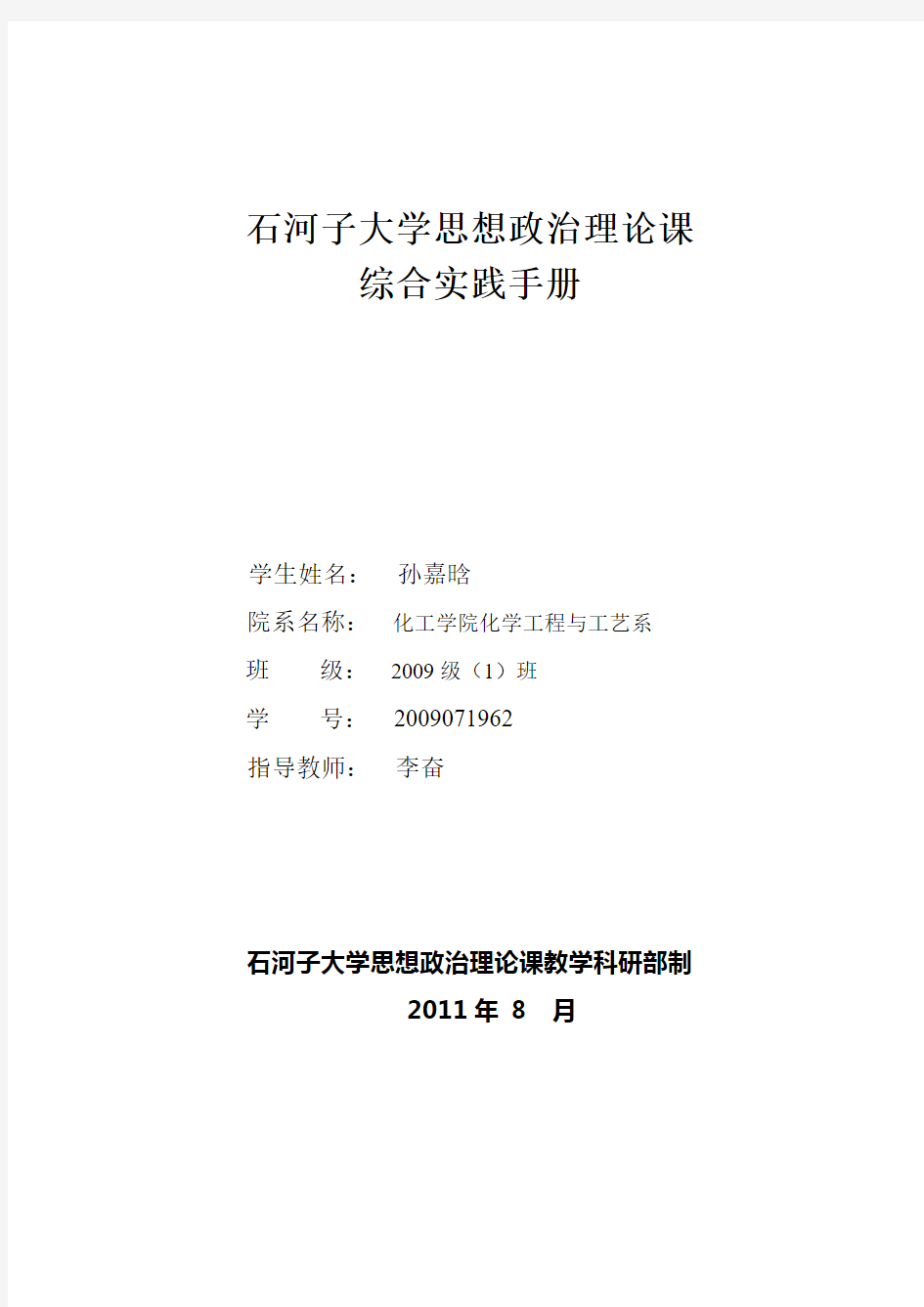 石河子大学思想政治理论课
综合实践手册

学生姓名： 孙嘉晗

院系名称： 化工学院化学工程与工艺系

班 级： 2009 级（1）班

学 号： 2009071962

指导教师： 李奋

石河子大学思想政治理论课教学科研部制

2011 年 8 月